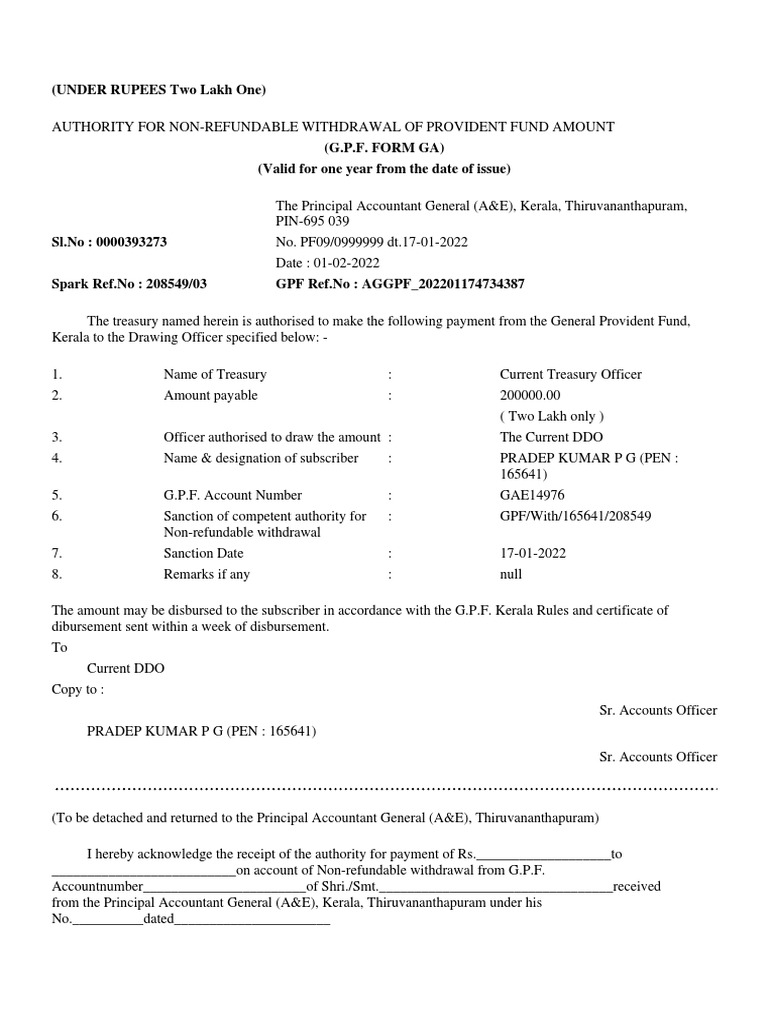 (UNDER RUPEES Two Lakh One)

AUTHORITY FOR NON-REFUNDABLE WITHDRAWAL OF PROVIDENT FUND AMOUNT
(G.P.F. FORM GA)
(Valid for one year from the date of issue)

The Principal Accountant General (A&E), Kerala, Thiruvananthapuram, PIN-695 039

Sl.No : 0000393273
No. PF09/0999999 dt.17-01-2022
Date : 01-02-2022

Spark Ref.No : 208549/03
GPF Ref.No : AGGPF_202201174734387

The treasury named herein is authorised to make the following payment from the General Provident Fund, Kerala to the Drawing Officer specified below: -

| | | | |
|---|---|---|---|
| 1. | Name of Treasury | : | Current Treasury Officer |
| 2. | Amount payable | : | 200000.00 ( Two Lakh only ) |
| 3. | Officer authorised to draw the amount | : | The Current DDO |
| 4. | Name & designation of subscriber | : | PRADEP KUMAR P G (PEN : 165641) |
| 5. | G.P.F. Account Number | : | GAE14976 |
| 6. | Sanction of competent authority for Non-refundable withdrawal | : | GPF/With/165641/208549 |
| 7. | Sanction Date | : | 17-01-2022 |
| 8. | Remarks if any | : | null |

The amount may be disbursed to the subscriber in accordance with the G.P.F. Kerala Rules and certificate of dibursement sent within a week of disbursement.

To

Current DDO

Copy to :

Sr. Accounts Officer

PRADEP KUMAR P G (PEN : 165641)

Sr. Accounts Officer

(To be detached and returned to the Principal Accountant General (A&E), Thiruvananthapuram)

I hereby acknowledge the receipt of the authority for payment of Rs.___________________to __________________________on account of Non-refundable withdrawal from G.P.F. Accountnumber_______________________of Shri./Smt._________________________________received from the Principal Accountant General (A&E), Kerala, Thiruvananthapuram under his No.__________dated______________________